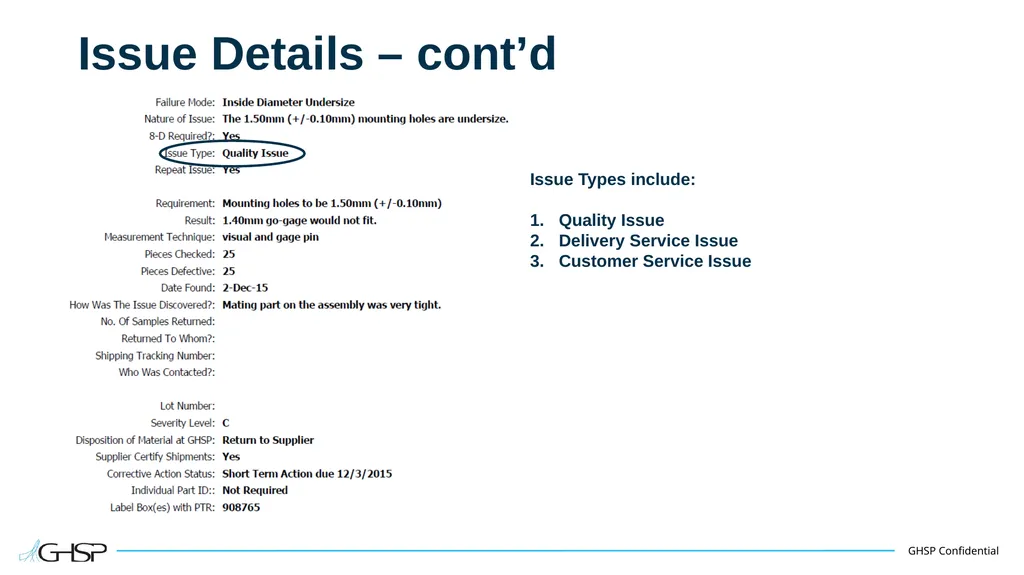 Issue Details – cont'd

Failure Mode: Inside Diameter Undersize
Nature of Issue: The 1.50mm (+/-0.10mm) mounting holes are undersize.
8-D Required?: Yes
Issue Type: Quality Issue
Repeat Issue: Yes

Requirement: Mounting holes to be 1.50mm (+/-0.10mm)
Result: 1.40mm go-gage would not fit.
Measurement Technique: visual and gage pin
Pieces Checked: 25
Pieces Defective: 25
Date Found: 2-Dec-15
How Was The Issue Discovered?: Mating part on the assembly was very tight.
No. Of Samples Returned:
Returned To Whom?:
Shipping Tracking Number:
Who Was Contacted?:

Lot Number:
Severity Level: C
Disposition of Material at GHSP: Return to Supplier
Supplier Certify Shipments: Yes
Corrective Action Status: Short Term Action due 12/3/2015
Individual Part ID:: Not Required
Label Box(es) with PTR: 908765

Issue Types include:

1. Quality Issue
2. Delivery Service Issue
3. Customer Service Issue

GHSP

GHSP Confidential